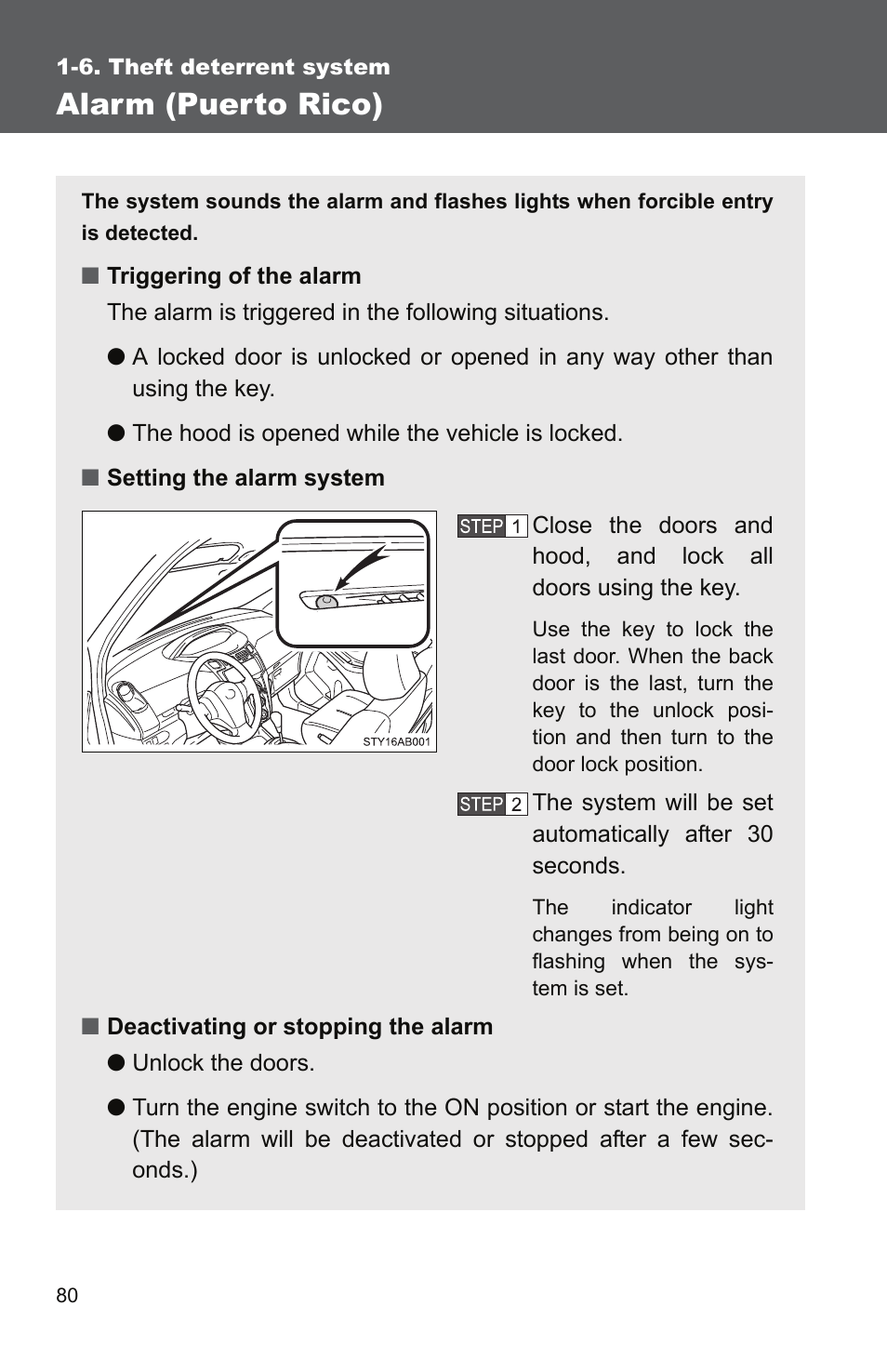 1-6. Theft deterrent system

Alarm (Puerto Rico)

The system sounds the alarm and flashes lights when forcible entry is detected.

■ Triggering of the alarm

The alarm is triggered in the following situations.

● A locked door is unlocked or opened in any way other than using the key.

● The hood is opened while the vehicle is locked.

■ Setting the alarm system

STY16AB001

STEP 1 Close the doors and hood, and lock all doors using the key.

Use the key to lock the last door. When the back door is the last, turn the key to the unlock position and then turn to the door lock position.

STEP 2 The system will be set automatically after 30 seconds.

The indicator light changes from being on to flashing when the system is set.

■ Deactivating or stopping the alarm

● Unlock the doors.

● Turn the engine switch to the ON position or start the engine. (The alarm will be deactivated or stopped after a few seconds.)

80